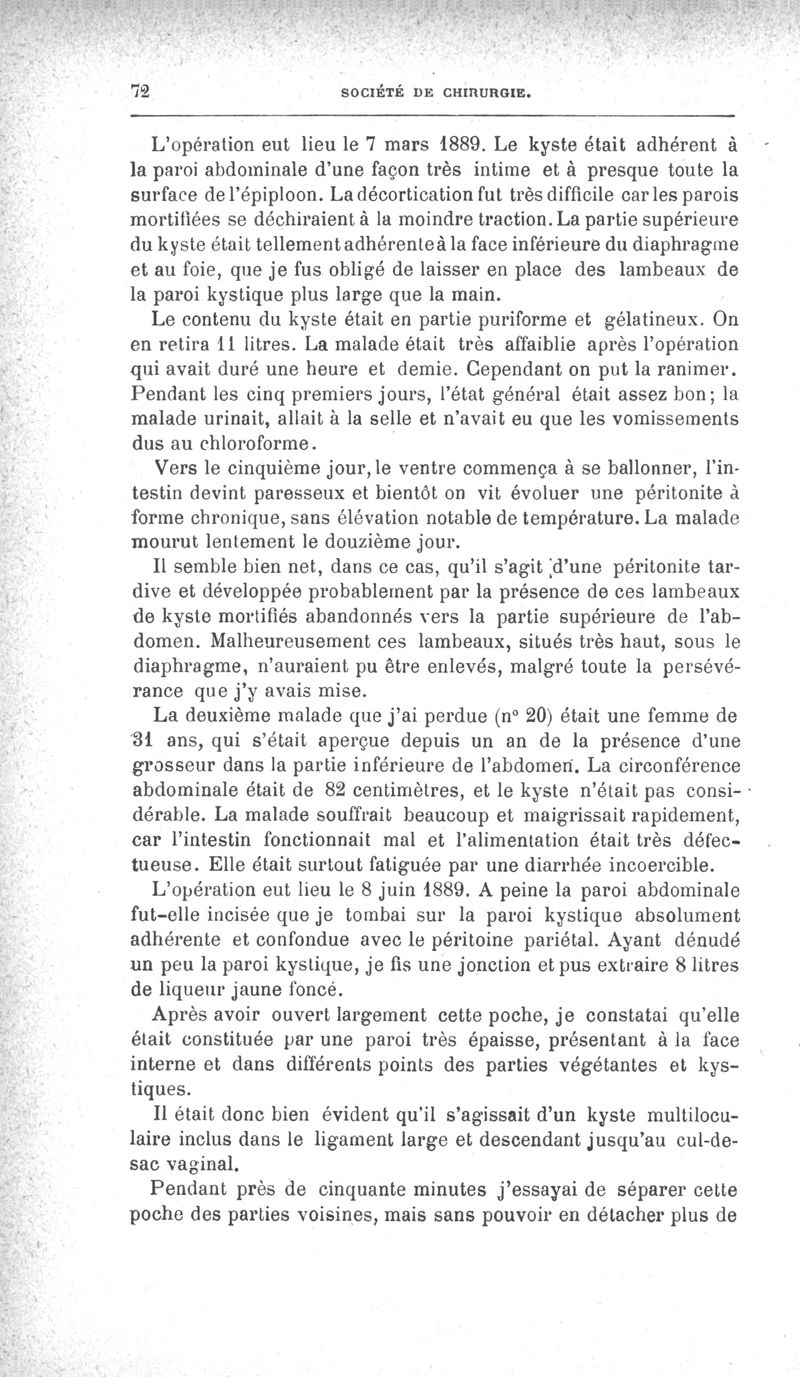 72 SOCIÉTÉ DE CHIRURGIE.

L'opération eut lieu le 7 mars 1889. Le kyste était adhérent à la paroi abdominale d'une façon très intime et à presque toute la surface de l'épiploon. La décortication fut très difficile car les parois mortifiées se déchiraient à la moindre traction. La partie supérieure du kyste était tellement adhérente à la face inférieure du diaphragme et au foie, que je fus obligé de laisser en place des lambeaux de la paroi kystique plus large que la main.

Le contenu du kyste était en partie puriforme et gélatineux. On en retira 11 litres. La malade était très affaiblie après l'opération qui avait duré une heure et demie. Cependant on put la ranimer. Pendant les cinq premiers jours, l'état général était assez bon; la malade urinait, allait à la selle et n'avait eu que les vomissements dus au chloroforme.

Vers le cinquième jour, le ventre commença à se ballonner, l'intestin devint paresseux et bientôt on vit évoluer une péritonite à forme chronique, sans élévation notable de température. La malade mourut lentement le douzième jour.

Il semble bien net, dans ce cas, qu'il s'agit d'une péritonite tardive et développée probablement par la présence de ces lambeaux de kyste mortifiés abandonnés vers la partie supérieure de l'abdomen. Malheureusement ces lambeaux, situés très haut, sous le diaphragme, n'auraient pu être enlevés, malgré toute la persévérance que j'y avais mise.

La deuxième malade que j'ai perdue (n° 20) était une femme de 31 ans, qui s'était aperçue depuis un an de la présence d'une grosseur dans la partie inférieure de l'abdomen. La circonférence abdominale était de 82 centimètres, et le kyste n'était pas considérable. La malade souffrait beaucoup et maigrissait rapidement, car l'intestin fonctionnait mal et l'alimentation était très défectueuse. Elle était surtout fatiguée par une diarrhée incoercible.

L'opération eut lieu le 8 juin 1889. A peine la paroi abdominale fut-elle incisée que je tombai sur la paroi kystique absolument adhérente et confondue avec le péritoine pariétal. Ayant dénudé un peu la paroi kystique, je fis une jonction et pus extraire 8 litres de liqueur jaune foncé.

Après avoir ouvert largement cette poche, je constatai qu'elle était constituée par une paroi très épaisse, présentant à la face interne et dans différents points des parties végétantes et kystiques.

Il était donc bien évident qu'il s'agissait d'un kyste multiloculaire inclus dans le ligament large et descendant jusqu'au cul-de-sac vaginal.

Pendant près de cinquante minutes j'essayai de séparer cette poche des parties voisines, mais sans pouvoir en détacher plus de